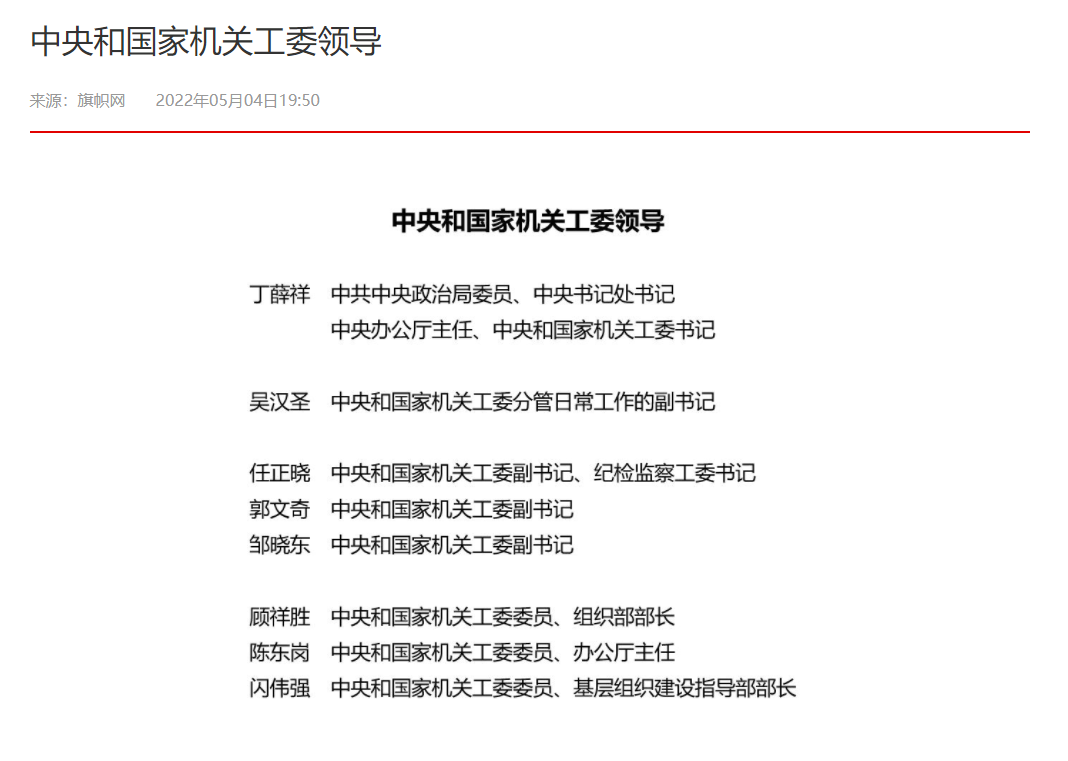 中央和国家机关工委领导

来源：旗帜网　2022年05月04日19:50

中央和国家机关工委领导

丁薛祥　中共中央政治局委员、中央书记处书记
中央办公厅主任、中央和国家机关工委书记

吴汉圣　中央和国家机关工委分管日常工作的副书记

任正晓　中央和国家机关工委副书记、纪检监察工委书记
郭文奇　中央和国家机关工委副书记
邹晓东　中央和国家机关工委副书记

顾祥胜　中央和国家机关工委委员、组织部部长
陈东岗　中央和国家机关工委委员、办公厅主任
闪伟强　中央和国家机关工委委员、基层组织建设指导部部长